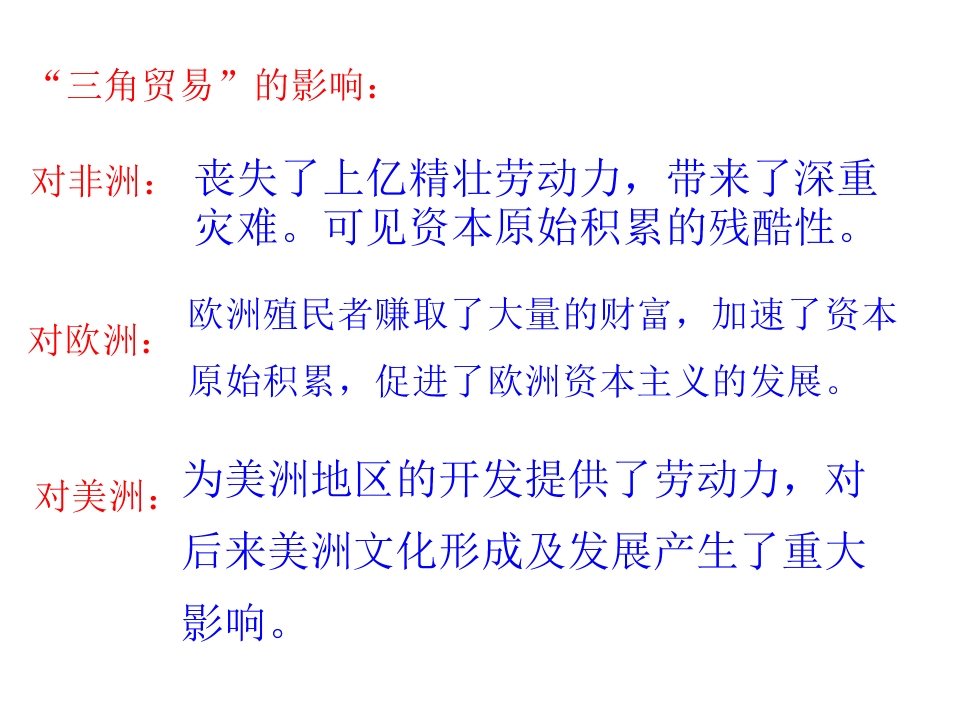 “三角贸易”的影响：

对非洲：

丧失了上亿精壮劳动力，带来了深重灾难。可见资本原始积累的残酷性。

对欧洲：

欧洲殖民者赚取了大量的财富，加速了资本原始积累，促进了欧洲资本主义的发展。

对美洲：

为美洲地区的开发提供了劳动力，对后来美洲文化形成及发展产生了重大影响。